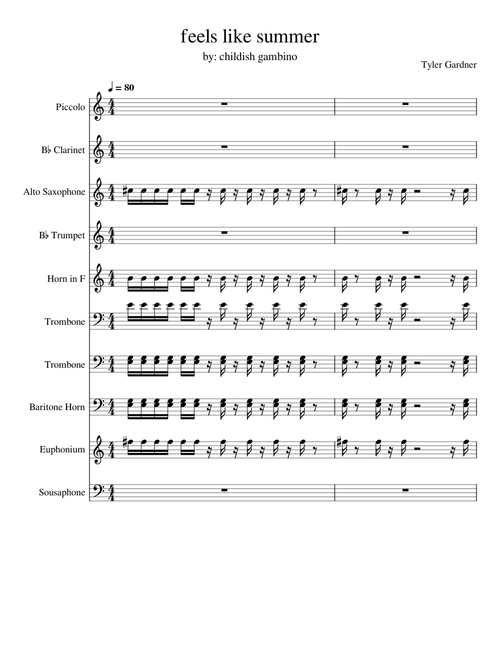 feels like summer

by: childish gambino

Tyler Gardner

♩ = 80

Piccolo

B♭ Clarinet

Alto Saxophone

B♭ Trumpet

Horn in F

Trombone

Trombone

Baritone Horn

Euphonium

Sousaphone